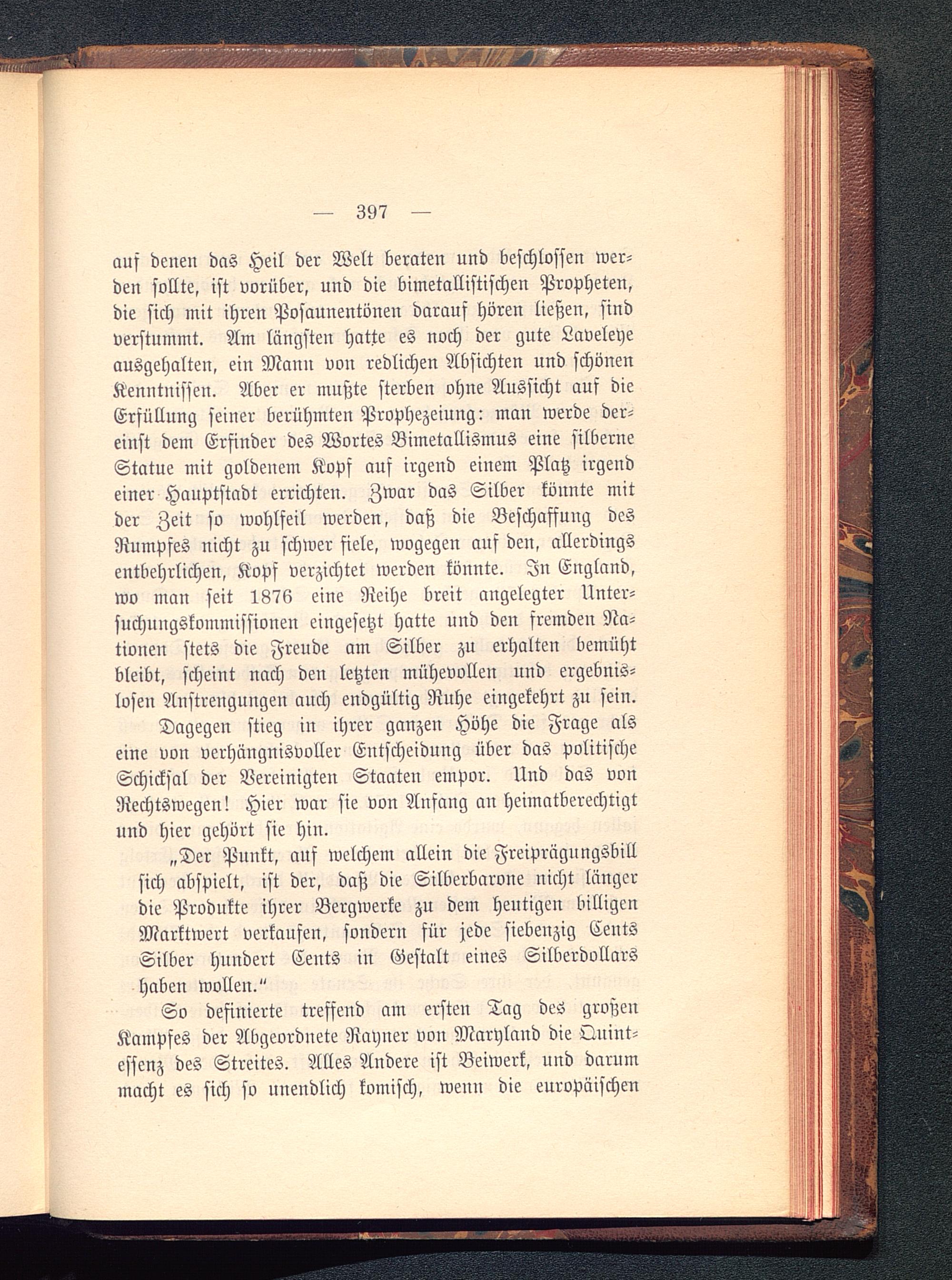 — 397 —

auf denen das Heil der Welt beraten und beschlossen werden sollte, ist vorüber, und die bimetallistischen Propheten, die sich mit ihren Posaunentönen darauf hören ließen, sind verstummt. Am längsten hatte es noch der gute Laveleye ausgehalten, ein Mann von redlichen Absichten und schönen Kenntnissen. Aber er mußte sterben ohne Aussicht auf die Erfüllung seiner berühmten Prophezeiung: man werde dereinst dem Erfinder des Wortes Bimetallismus eine silberne Statue mit goldenem Kopf auf irgend einem Platz irgend einer Hauptstadt errichten. Zwar das Silber könnte mit der Zeit so wohlfeil werden, daß die Beschaffung des Rumpfes nicht zu schwer fiele, wogegen auf den, allerdings entbehrlichen, Kopf verzichtet werden könnte. In England, wo man seit 1876 eine Reihe breit angelegter Untersuchungskommissionen eingesetzt hatte und den fremden Nationen stets die Freude am Silber zu erhalten bemüht bleibt, scheint nach den letzten mühevollen und ergebnislosen Anstrengungen auch endgültig Ruhe eingekehrt zu sein.

Dagegen stieg in ihrer ganzen Höhe die Frage als eine von verhängnisvoller Entscheidung über das politische Schicksal der Vereinigten Staaten empor. Und das von Rechtswegen! Hier war sie von Anfang an heimatberechtigt und hier gehört sie hin.

„Der Punkt, auf welchem allein die Freiprägungsbill sich abspielt, ist der, daß die Silberbarone nicht länger die Produkte ihrer Bergwerke zu dem heutigen billigen Marktwert verkaufen, sondern für jede siebenzig Cents Silber hundert Cents in Gestalt eines Silberdollars haben wollen.“

So definierte treffend am ersten Tag des großen Kampfes der Abgeordnete Rayner von Maryland die Quintessenz des Streites. Alles Andere ist Beiwerk, und darum macht es sich so unendlich komisch, wenn die europäischen